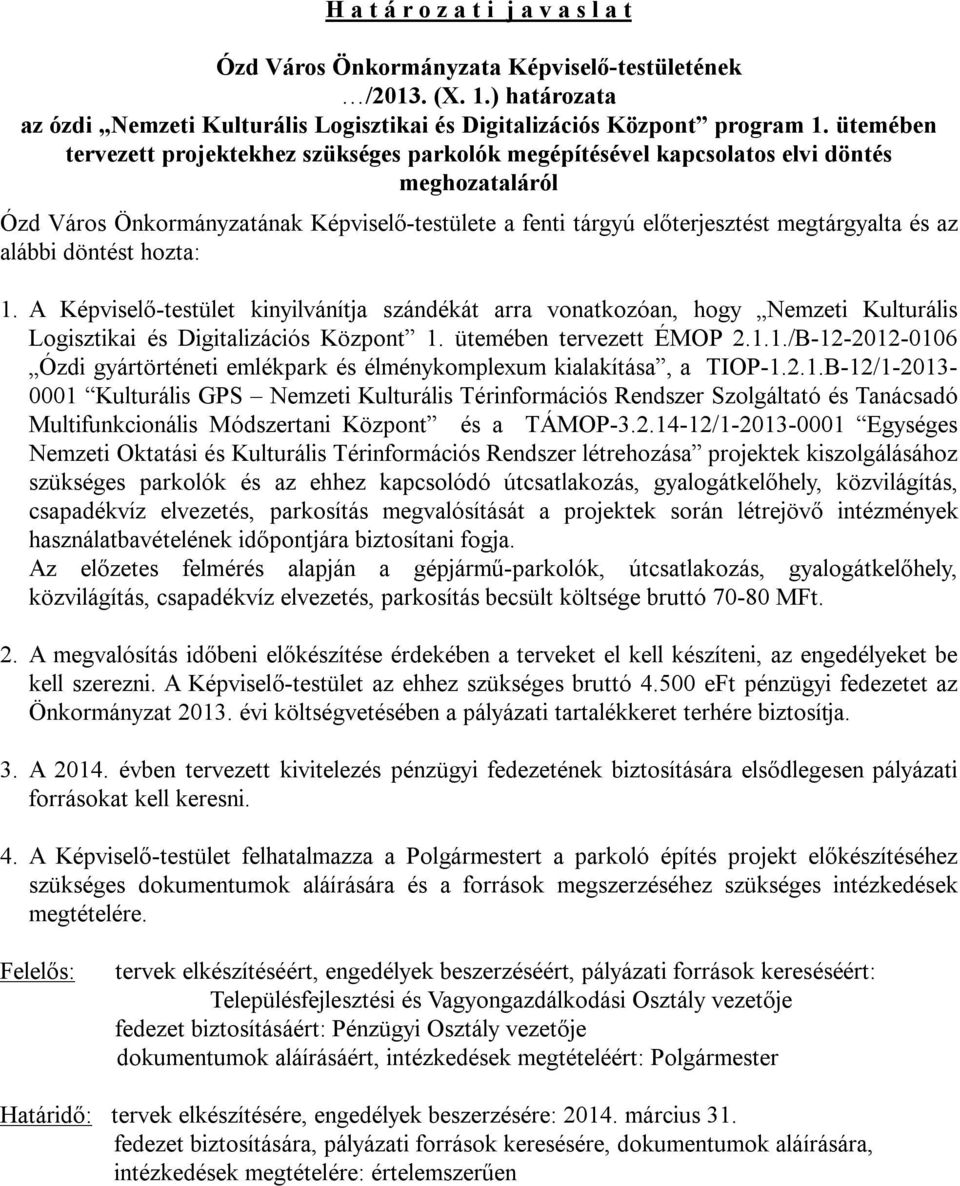 H a t á r o z a t i j a v a s l a t

Ózd Város Önkormányzata Képviselő-testületének …/2013. (X. 1.) határozata az ózdi „Nemzeti Kulturális Logisztikai és Digitalizációs Központ” program 1. ütemében tervezett projektekhez szükséges parkolók megépítésével kapcsolatos elvi döntés meghozataláról

Ózd Város Önkormányzatának Képviselő-testülete a fenti tárgyú előterjesztést megtárgyalta és az alábbi döntést hozta:

1. A Képviselő-testület kinyilvánítja szándékát arra vonatkozóan, hogy „Nemzeti Kulturális Logisztikai és Digitalizációs Központ” 1. ütemében tervezett ÉMOP 2.1.1./B-12-2012-0106 „Ózdi gyártörténeti emlékpark és élménykomplexum kialakítása”, a TIOP-1.2.1.B-12/1-2013-0001 “Kulturális GPS – Nemzeti Kulturális Térinformációs Rendszer Szolgáltató és Tanácsadó Multifunkcionális Módszertani Központ” és a TÁMOP-3.2.14-12/1-2013-0001 “Egységes Nemzeti Oktatási és Kulturális Térinformációs Rendszer létrehozása” projektek kiszolgálásához szükséges parkolók és az ehhez kapcsolódó útcsatlakozás, gyalogátkelőhely, közvilágítás, csapadékvíz elvezetés, parkosítás megvalósítását a projektek során létrejövő intézmények használatbavételének időpontjára biztosítani fogja.
Az előzetes felmérés alapján a gépjármű-parkolók, útcsatlakozás, gyalogátkelőhely, közvilágítás, csapadékvíz elvezetés, parkosítás becsült költsége bruttó 70-80 MFt.

2. A megvalósítás időbeni előkészítése érdekében a terveket el kell készíteni, az engedélyeket be kell szerezni. A Képviselő-testület az ehhez szükséges bruttó 4.500 eFt pénzügyi fedezetet az Önkormányzat 2013. évi költségvetésében a pályázati tartalékkeret terhére biztosítja.

3. A 2014. évben tervezett kivitelezés pénzügyi fedezetének biztosítására elsődlegesen pályázati forrásokat kell keresni.

4. A Képviselő-testület felhatalmazza a Polgármestert a parkoló építés projekt előkészítéséhez szükséges dokumentumok aláírására és a források megszerzéséhez szükséges intézkedések megtételére.

Felelős: tervek elkészítéséért, engedélyek beszerzéséért, pályázati források kereséséért: Településfejlesztési és Vagyongazdálkodási Osztály vezetője
fedezet biztosításáért: Pénzügyi Osztály vezetője
dokumentumok aláírásáért, intézkedések megtételéért: Polgármester

Határidő: tervek elkészítésére, engedélyek beszerzésére: 2014. március 31.
fedezet biztosítására, pályázati források keresésére, dokumentumok aláírására, intézkedések megtételére: értelemszerűen